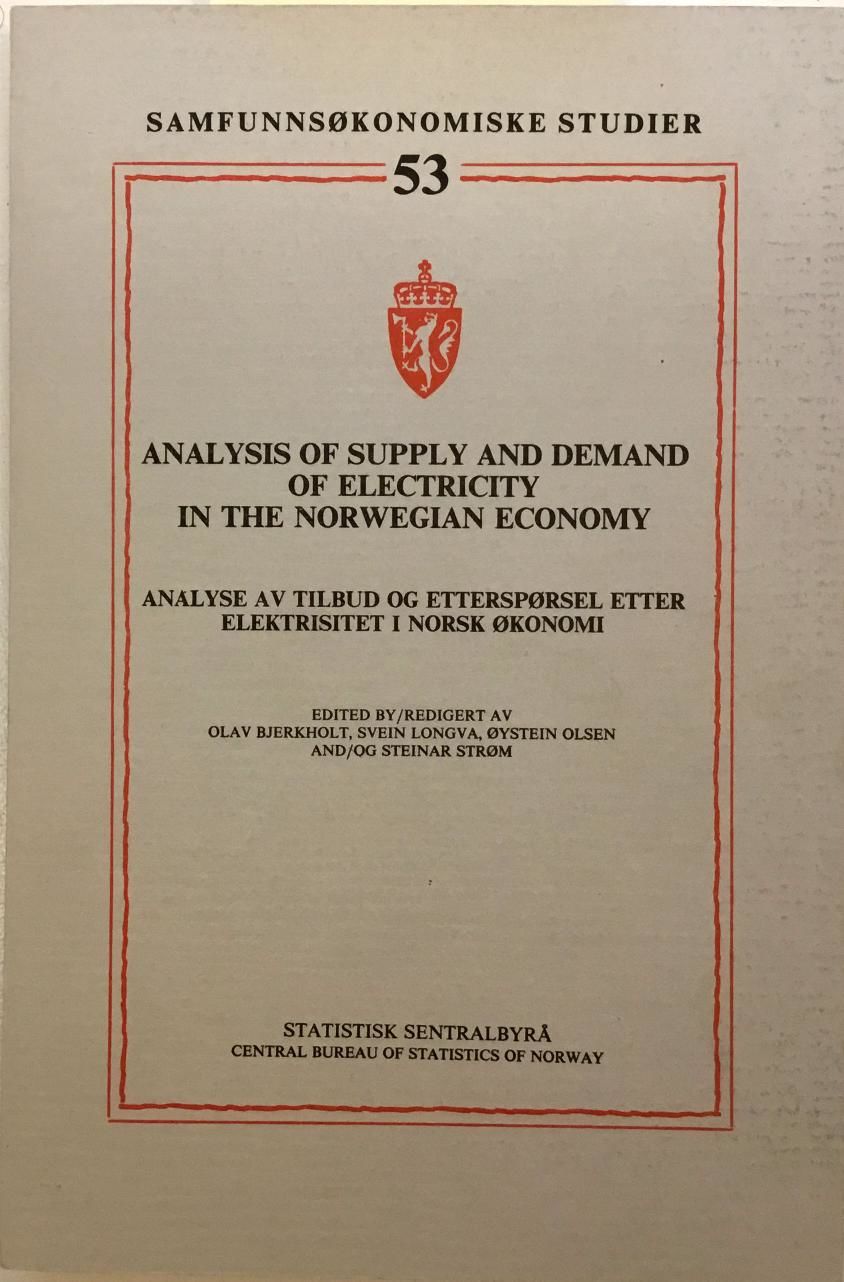 SAMFUNNSØKONOMISKE STUDIER

53

ANALYSIS OF SUPPLY AND DEMAND OF ELECTRICITY IN THE NORWEGIAN ECONOMY

ANALYSE AV TILBUD OG ETTERSPØRSEL ETTER ELEKTRISITET I NORSK ØKONOMI

EDITED BY/REDIGERT AV
OLAV BJERKHOLT, SVEIN LONGVA, ØYSTEIN OLSEN
AND/OG STEINAR STRØM

STATISTISK SENTRALBYRÅ
CENTRAL BUREAU OF STATISTICS OF NORWAY